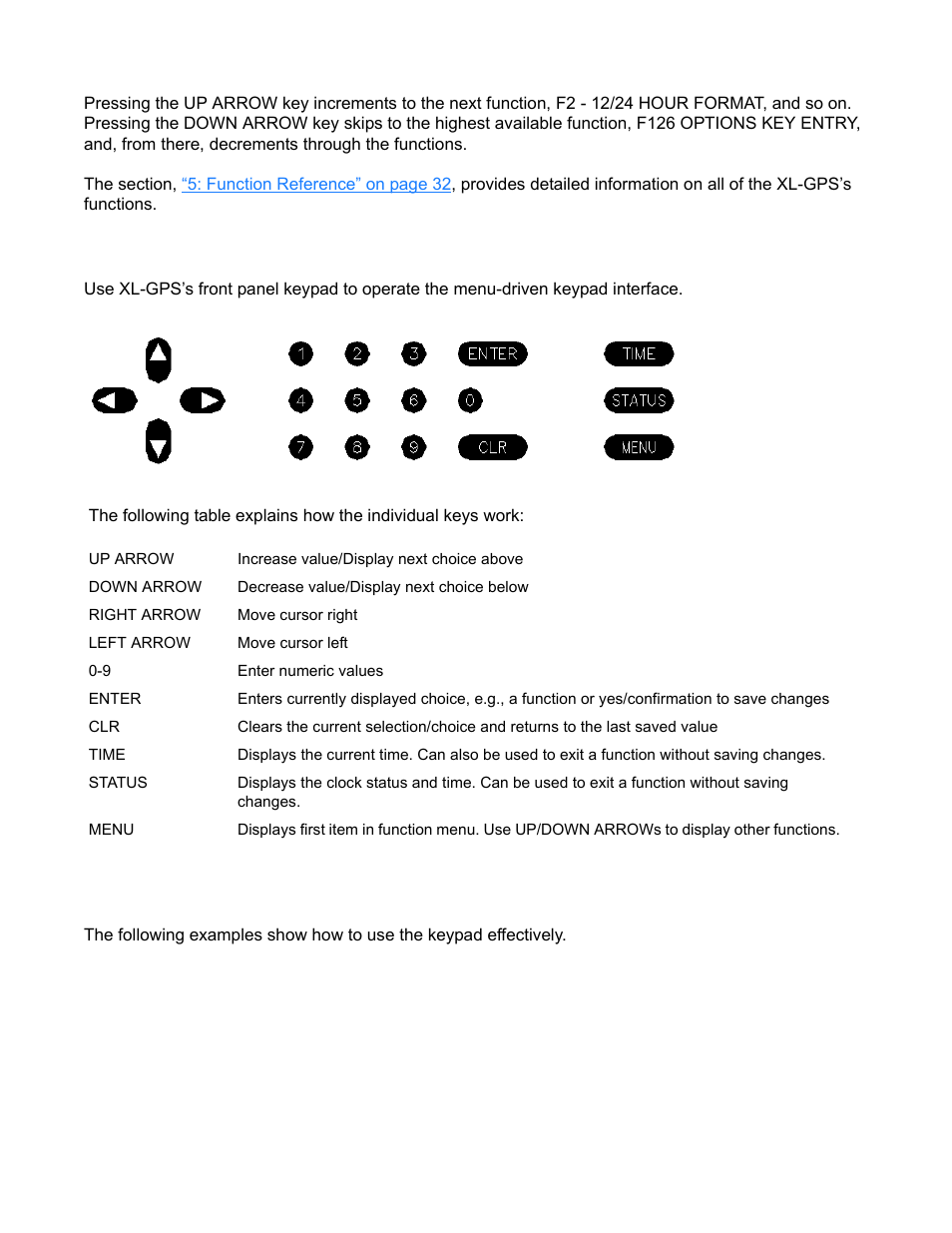 Pressing the UP ARROW key increments to the next function, F2 - 12/24 HOUR FORMAT, and so on. Pressing the DOWN ARROW key skips to the highest available function, F126 OPTIONS KEY ENTRY, and, from there, decrements through the functions.

The section, "5: Function Reference" on page 32, provides detailed information on all of the XL-GPS's functions.

Use XL-GPS's front panel keypad to operate the menu-driven keypad interface.

1 2 3 ENTER TIME
4 5 6 0 STATUS
7 8 9 CLR MENU

The following table explains how the individual keys work:

| | |
|---|---|
| UP ARROW | Increase value/Display next choice above |
| DOWN ARROW | Decrease value/Display next choice below |
| RIGHT ARROW | Move cursor right |
| LEFT ARROW | Move cursor left |
| 0-9 | Enter numeric values |
| ENTER | Enters currently displayed choice, e.g., a function or yes/confirmation to save changes |
| CLR | Clears the current selection/choice and returns to the last saved value |
| TIME | Displays the current time. Can also be used to exit a function without saving changes. |
| STATUS | Displays the clock status and time. Can be used to exit a function without saving changes. |
| MENU | Displays first item in function menu. Use UP/DOWN ARROWs to display other functions. |

The following examples show how to use the keypad effectively.